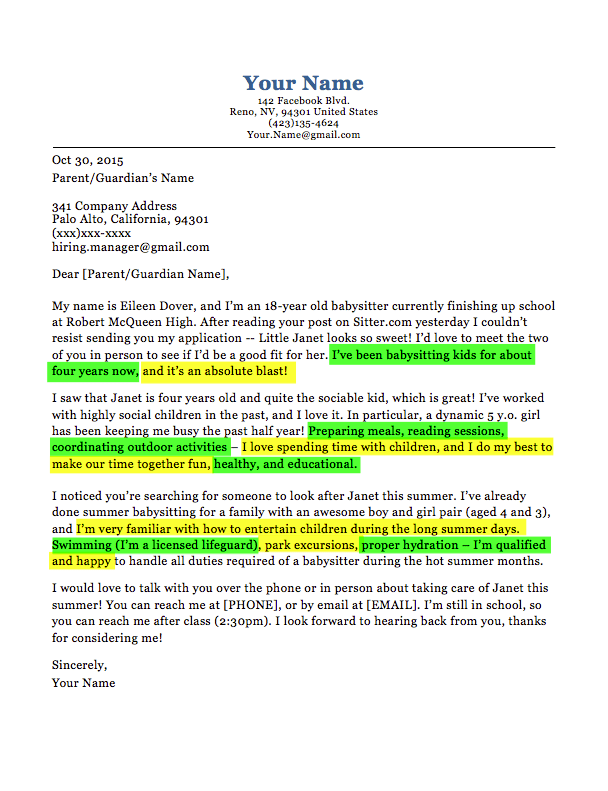 Your Name
142 Facebook Blvd.
Reno, NV, 94301 United States
(423)135-4624
Your.Name@gmail.com

Oct 30, 2015
Parent/Guardian's Name

341 Company Address
Palo Alto, California, 94301
(xxx)xxx-xxxx
hiring.manager@gmail.com

Dear [Parent/Guardian Name],

My name is Eileen Dover, and I'm an 18-year old babysitter currently finishing up school at Robert McQueen High. After reading your post on Sitter.com yesterday I couldn't resist sending you my application -- Little Janet looks so sweet! I'd love to meet the two of you in person to see if I'd be a good fit for her. I've been babysitting kids for about four years now, and it's an absolute blast!

I saw that Janet is four years old and quite the sociable kid, which is great! I've worked with highly social children in the past, and I love it. In particular, a dynamic 5 y.o. girl has been keeping me busy the past half year! Preparing meals, reading sessions, coordinating outdoor activities – I love spending time with children, and I do my best to make our time together fun, healthy, and educational.

I noticed you're searching for someone to look after Janet this summer. I've already done summer babysitting for a family with an awesome boy and girl pair (aged 4 and 3), and I'm very familiar with how to entertain children during the long summer days. Swimming (I'm a licensed lifeguard), park excursions, proper hydration – I'm qualified and happy to handle all duties required of a babysitter during the hot summer months.

I would love to talk with you over the phone or in person about taking care of Janet this summer! You can reach me at [PHONE], or by email at [EMAIL]. I'm still in school, so you can reach me after class (2:30pm). I look forward to hearing back from you, thanks for considering me!

Sincerely,
Your Name